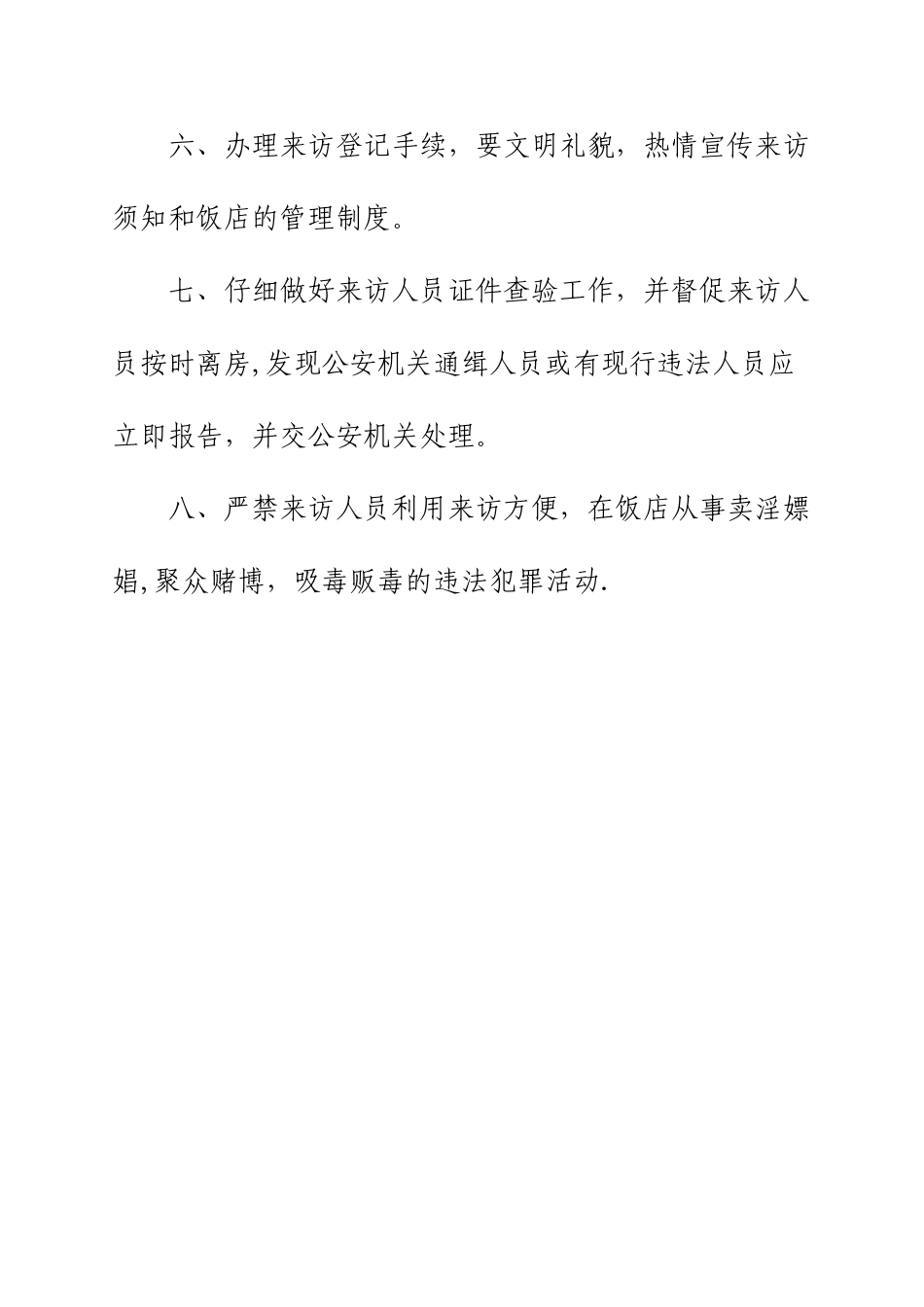 六、办理来访登记手续，要文明礼貌，热情宣传来访须知和饭店的管理制度。

七、仔细做好来访人员证件查验工作，并督促来访人员按时离房,发现公安机关通缉人员或有现行违法人员应立即报告，并交公安机关处理。

八、严禁来访人员利用来访方便，在饭店从事卖淫嫖娼,聚众赌博，吸毒贩毒的违法犯罪活动.